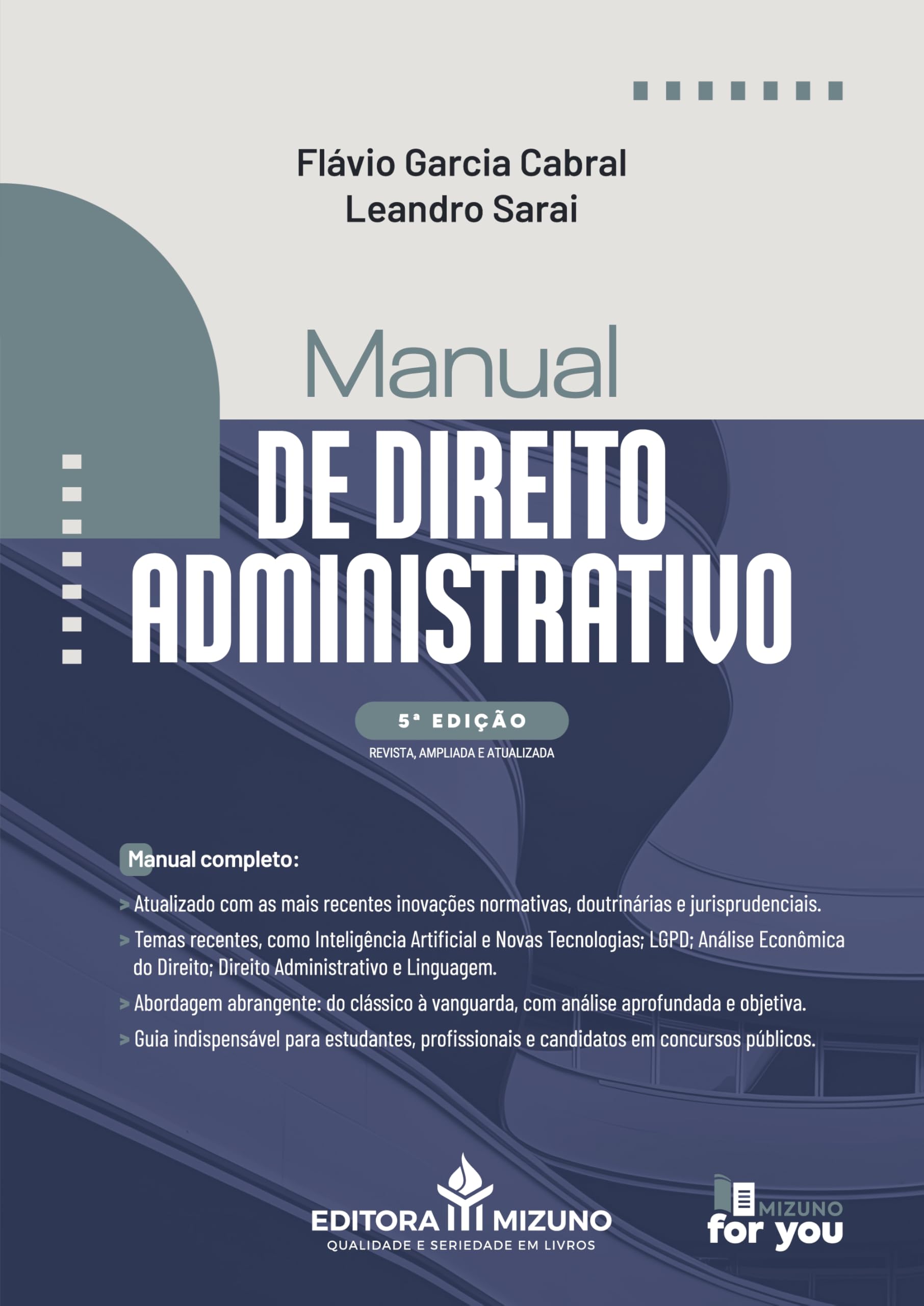 Flávio Garcia Cabral
Leandro Sarai

Manual
DE DIREITO ADMINISTRATIVO

5ª EDIÇÃO
REVISTA, AMPLIADA E ATUALIZADA

Manual completo:

> Atualizado com as mais recentes inovações normativas, doutrinárias e jurisprudenciais.
> Temas recentes, como Inteligência Artificial e Novas Tecnologias; LGPD; Análise Econômica do Direito; Direito Administrativo e Linguagem.
> Abordagem abrangente: do clássico à vanguarda, com análise aprofundada e objetiva.
> Guia indispensável para estudantes, profissionais e candidatos em concursos públicos.

EDITORA MIZUNO
QUALIDADE E SERIEDADE EM LIVROS

MIZUNO for you